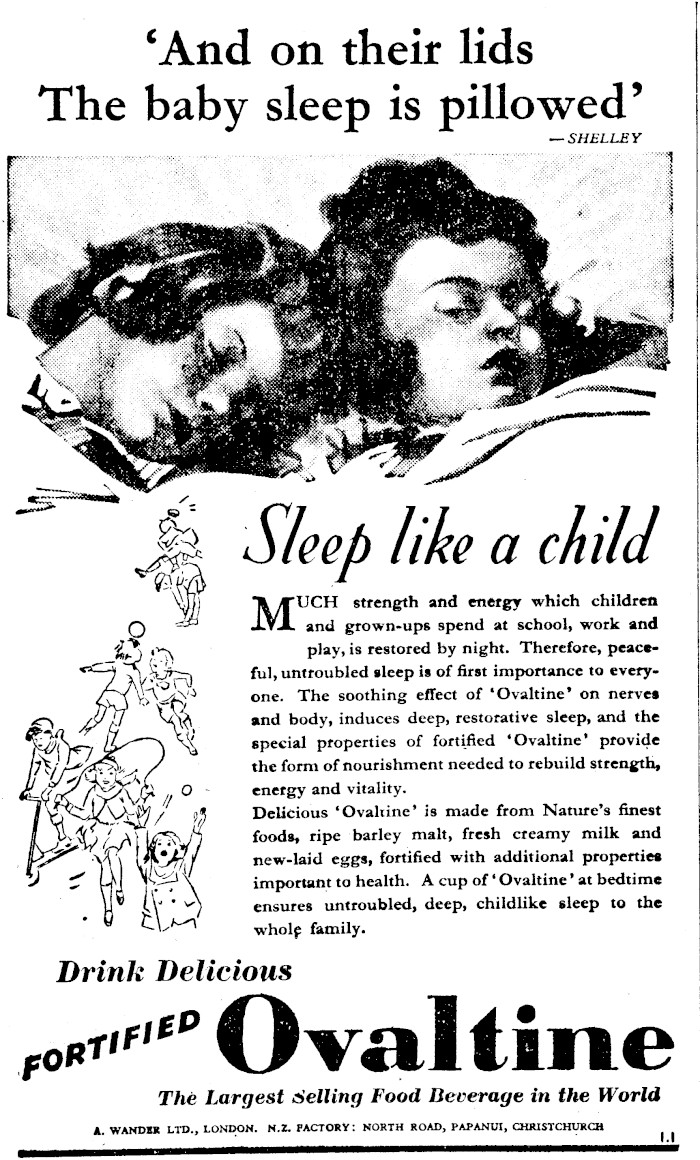 'And on their lids
The baby sleep is pillowed'
— SHELLEY

Sleep like a child

MUCH strength and energy which children and grown-ups spend at school, work and play, is restored by night. Therefore, peaceful, untroubled sleep is of first importance to everyone. The soothing effect of 'Ovaltine' on nerves and body, induces deep, restorative sleep, and the special properties of fortified 'Ovaltine' provide the form of nourishment needed to rebuild strength, energy and vitality.
Delicious 'Ovaltine' is made from Nature's finest foods, ripe barley malt, fresh creamy milk and new-laid eggs, fortified with additional properties important to health. A cup of 'Ovaltine' at bedtime ensures untroubled, deep, childlike sleep to the whole family.

Drink Delicious
FORTIFIED Ovaltine
The Largest Selling Food Beverage in the World

A. WANDER LTD., LONDON. N.Z. FACTORY: NORTH ROAD, PAPANUI, CHRISTCHURCH
1.1